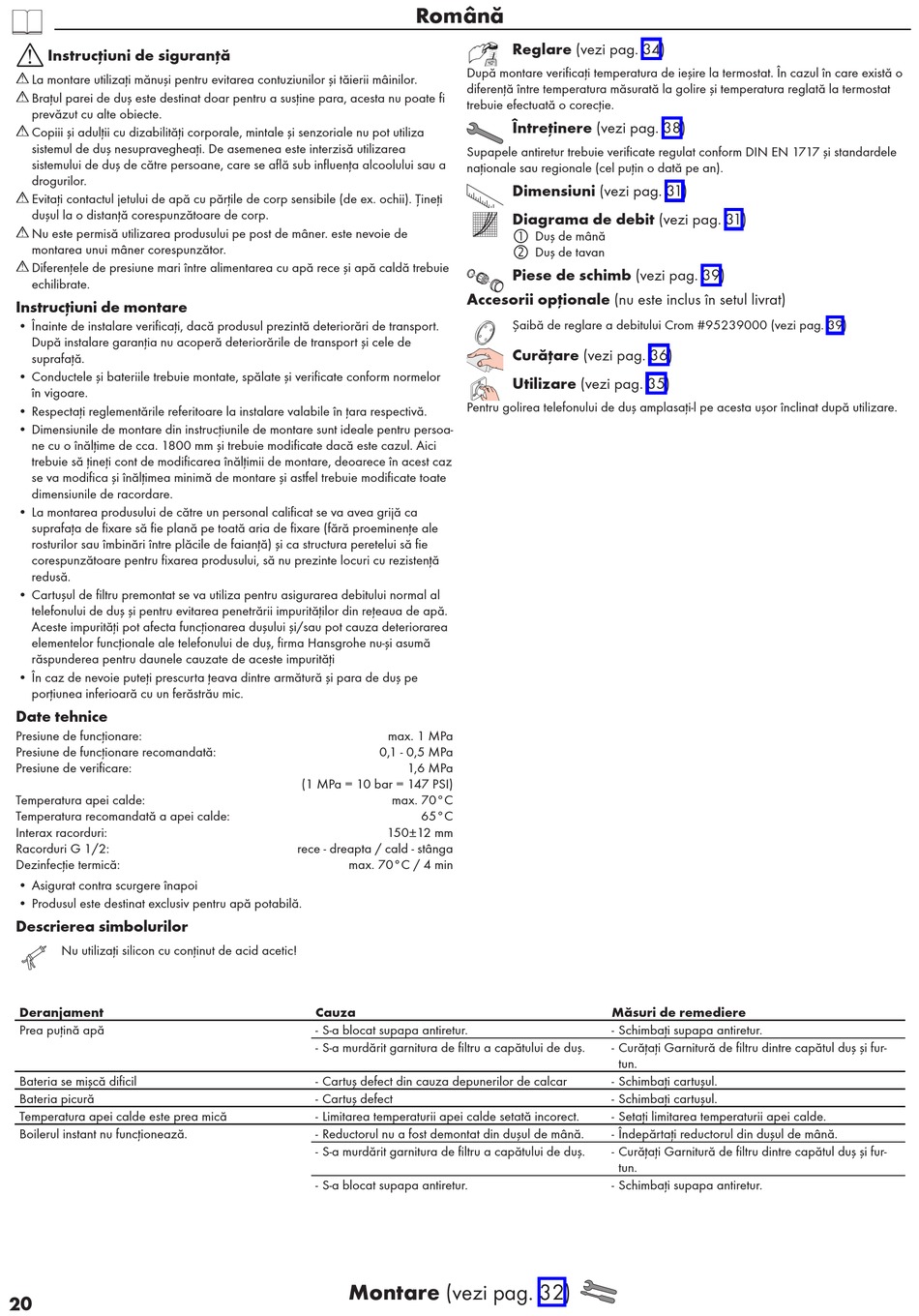 Română

Instrucțiuni de siguranță

La montare utilizați mănuși pentru evitarea contuziunilor și tăierii mâinilor.

Brațul parei de duș este destinat doar pentru a susține para, acesta nu poate fi prevăzut cu alte obiecte.

Copiii și adulții cu dizabilități corporale, mintale și senzoriale nu pot utiliza sistemul de duș nesupravegheați. De asemenea este interzisă utilizarea sistemului de duș de către persoane, care se află sub influența alcoolului sau a drogurilor.

Evitați contactul jetului de apă cu părțile de corp sensibile (de ex. ochii). Țineți dușul la o distanță corespunzătoare de corp.

Nu este permisă utilizarea produsului pe post de mâner. este nevoie de montarea unui mâner corespunzător.

Diferențele de presiune mari între alimentarea cu apă rece și apă caldă trebuie echilibrate.

Instrucțiuni de montare

• Înainte de instalare verificați, dacă produsul prezintă deteriorări de transport. După instalare garanția nu acoperă deteriorările de transport și cele de suprafață.
• Conductele și bateriile trebuie montate, spălate și verificate conform normelor în vigoare.
• Respectați reglementările referitoare la instalare valabile în țara respectivă.
• Dimensiunile de montare din instrucțiunile de montare sunt ideale pentru persoane cu o înălțime de cca. 1800 mm și trebuie modificate dacă este cazul. Aici trebuie să țineți cont de modificarea înălțimii de montare, deoarece în acest caz se va modifica și înălțimea minimă de montare și astfel trebuie modificate toate dimensiunile de racordare.
• La montarea produsului de către un personal calificat se va avea grijă ca suprafața de fixare să fie plană pe toată aria de fixare (fără proeminențe ale rosturilor sau îmbinări între plăcile de faianță) și ca structura peretelui să fie corespunzătoare pentru fixarea produsului, să nu prezinte locuri cu rezistență redusă.
• Cartușul de filtru premontat se va utiliza pentru asigurarea debitului normal al telefonului de duș și pentru evitarea penetrării impurităților din rețeaua de apă. Aceste impurități pot afecta funcționarea dușului și/sau pot cauza deteriorarea elementelor funcționale ale telefonului de duș, firma Hansgrohe nu-și asumă răspunderea pentru daunele cauzate de aceste impurități
• În caz de nevoie puteți prescurta țeava dintre armătură și para de duș pe porțiunea inferioară cu un ferăstrău mic.

Date tehnice

Presiune de funcționare: max. 1 MPa
Presiune de funcționare recomandată: 0,1 - 0,5 MPa
Presiune de verificare: 1,6 MPa
(1 MPa = 10 bar = 147 PSI)
Temperatura apei calde: max. 70°C
Temperatura recomandată a apei calde: 65°C
Interax racorduri: 150±12 mm
Racorduri G 1/2: rece - dreapta / cald - stânga
Dezinfecție termică: max. 70°C / 4 min

• Asigurat contra scurgere înapoi
• Produsul este destinat exclusiv pentru apă potabilă.

Descrierea simbolurilor

Nu utilizați silicon cu conținut de acid acetic!

Reglare (vezi pag. 34)
După montare verificați temperatura de ieșire la termostat. În cazul în care există o diferență între temperatura măsurată la golire și temperatura reglată la termostat trebuie efectuată o corecție.

Întreținere (vezi pag. 38)
Supapele antiretur trebuie verificate regulat conform DIN EN 1717 și standardele naționale sau regionale (cel puțin o dată pe an).

Dimensiuni (vezi pag. 31)

Diagrama de debit (vezi pag. 31)
① Duș de mână
② Duș de tavan

Piese de schimb (vezi pag. 39)

Accesorii opționale (nu este inclus în setul livrat)

Șaibă de reglare a debitului Crom #95239000 (vezi pag. 39)

Curățare (vezi pag. 36)

Utilizare (vezi pag. 35)
Pentru golirea telefonului de duș amplasați-l pe acesta ușor înclinat după utilizare.

| Deranjament | Cauza | Măsuri de remediere |
|---|---|---|
| Prea puțină apă | - S-a blocat supapa antiretur. | - Schimbați supapa antiretur. |
| | - S-a murdărit garnitura de filtru a capătului de duș. | - Curățați Garnitură de filtru dintre capătul duș și furtun. |
| Bateria se mișcă dificil | - Cartuș defect din cauza depunerilor de calcar | - Schimbați cartușul. |
| Bateria picură | - Cartuș defect | - Schimbați cartușul. |
| Temperatura apei calde este prea mică | - Limitarea temperaturii apei calde setată incorect. | - Setați limitarea temperaturii apei calde. |
| Boilerul instant nu funcționează. | - Reductorul nu a fost demontat din dușul de mână. | - Îndepărtați reductorul din dușul de mână. |
| | - S-a murdărit garnitura de filtru a capătului de duș. | - Curățați Garnitură de filtru dintre capătul duș și furtun. |
| | - S-a blocat supapa antiretur. | - Schimbați supapa antiretur. |

20

Montare (vezi pag. 32)